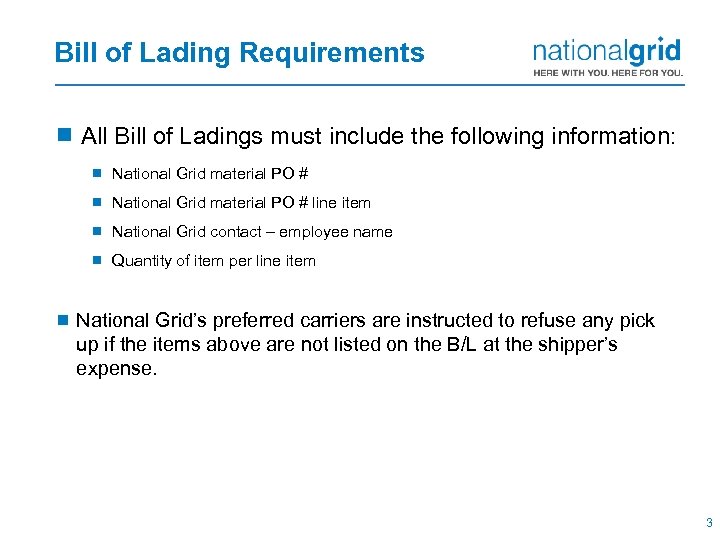 Bill of Lading Requirements

nationalgrid
HERE WITH YOU. HERE FOR YOU.

All Bill of Ladings must include the following information:

National Grid material PO #

National Grid material PO # line item

National Grid contact – employee name

Quantity of item per line item

National Grid's preferred carriers are instructed to refuse any pick up if the items above are not listed on the B/L at the shipper's expense.

3